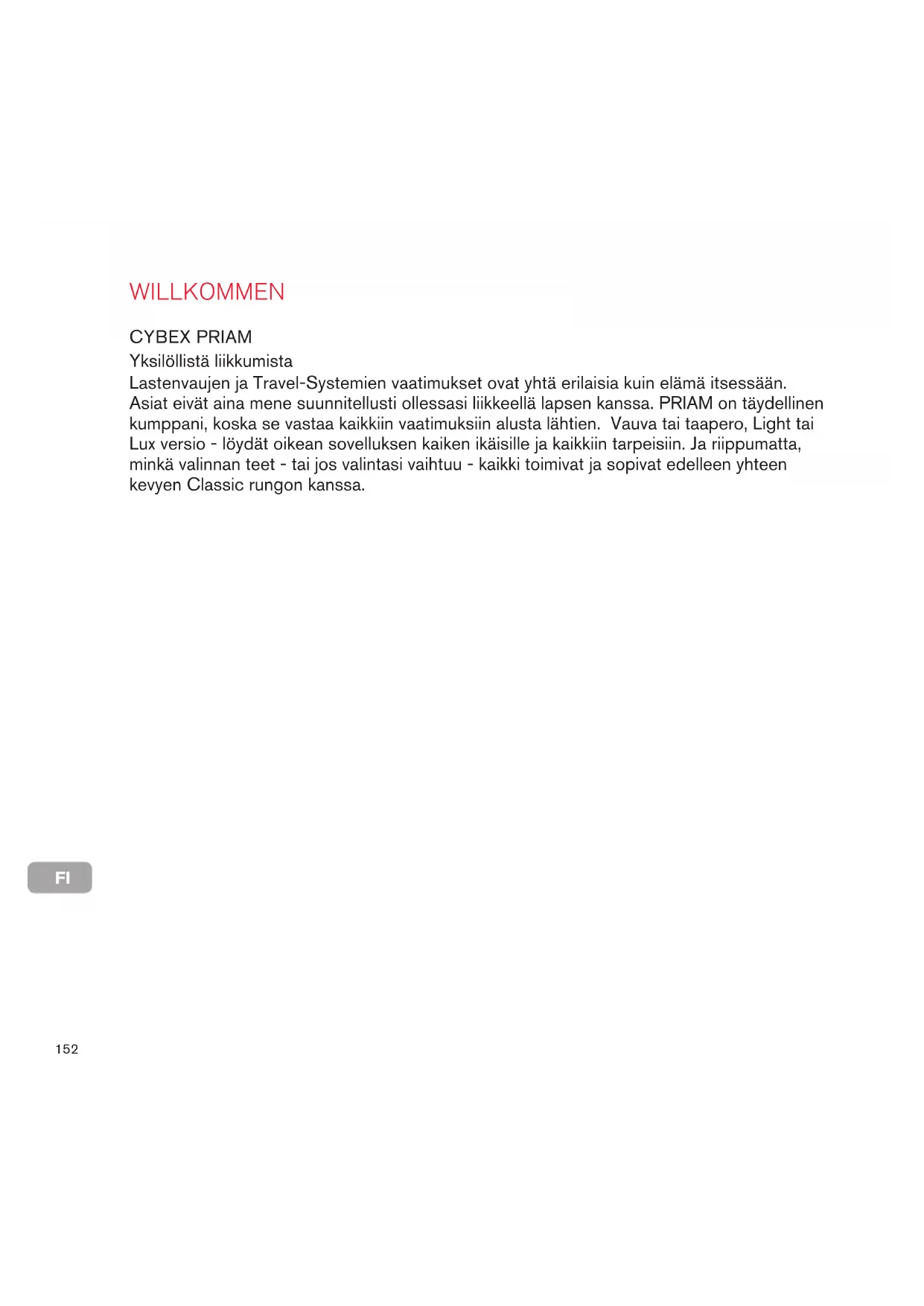 WILLKOMMEN

CYBEX PRIAM

Yksilöllistä liikkumista

Lastenvaujen ja Travel-Systemien vaatimukset ovat yhtä erilaisia kuin elämä itsessään. Asiat eivät aina mene suunnitellusti ollessasi liikkeellä lapsen kanssa. PRIAM on täydellinen kumppani, koska se vastaa kaikkiin vaatimuksiin alusta lähtien. Vauva tai taapero, Light tai Lux versio - löydät oikean sovelluksen kaiken ikäisille ja kaikkiin tarpeisiin. Ja riippumatta, minkä valinnan teet - tai jos valintasi vaihtuu - kaikki toimivat ja sopivat edelleen yhteen kevyen Classic rungon kanssa.

FI

152